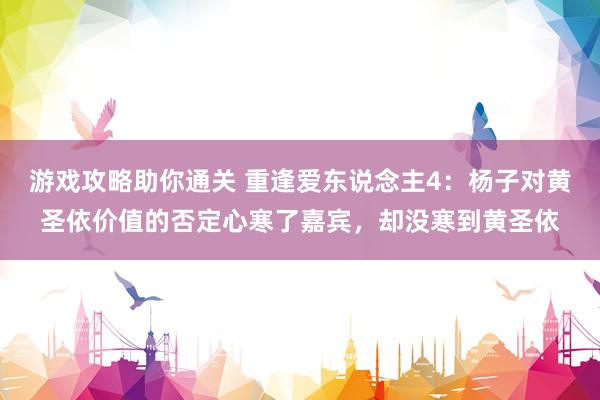 游戏攻略助你通关 重逢爱东说念主4：杨子对黄圣依价值的否定心寒了嘉宾，却没寒到黄圣依